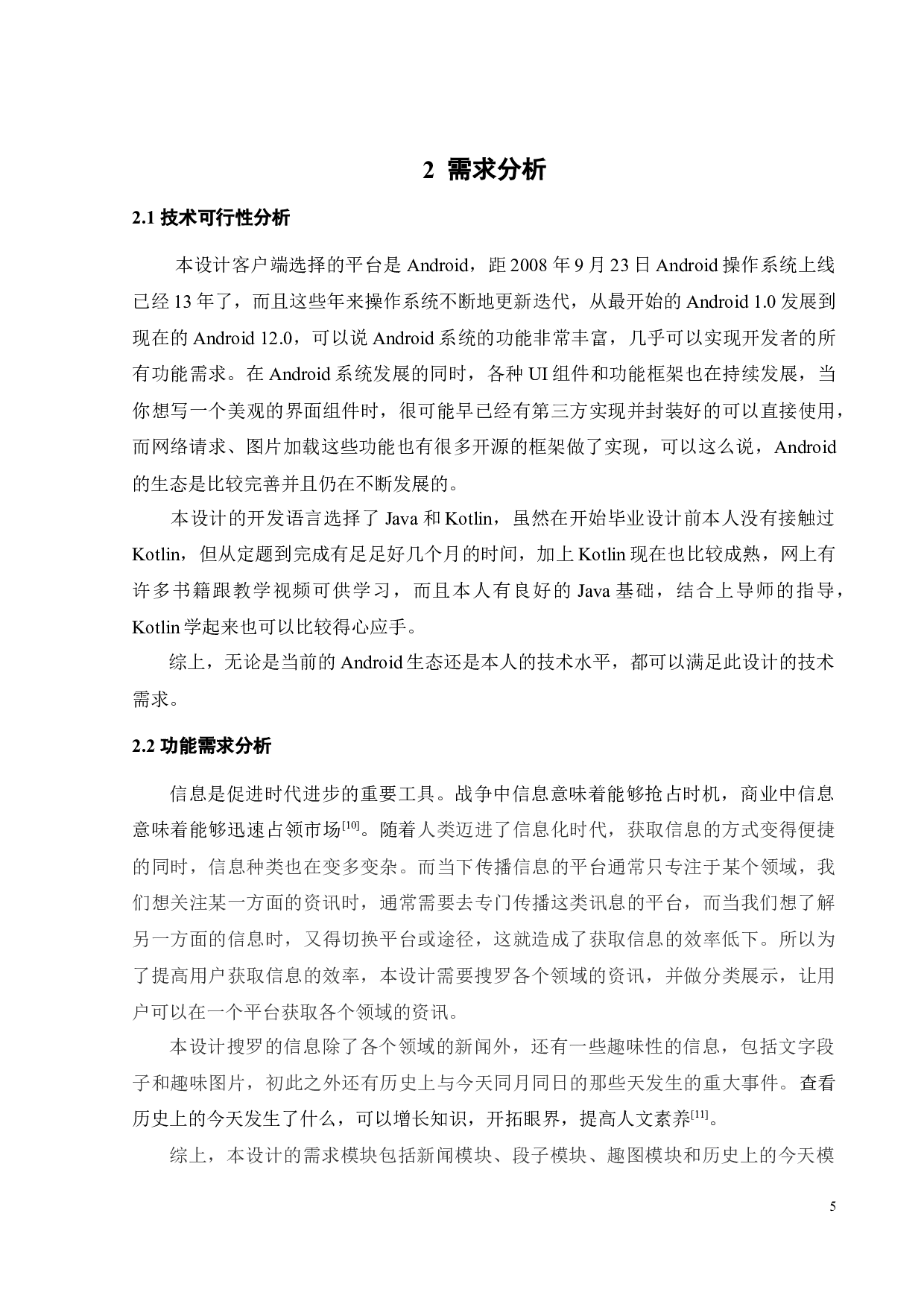 2 需求分析

2.1 技术可行性分析

本设计客户端选择的平台是 Android，距 2008 年 9 月 23 日 Android 操作系统上线已经 13 年了，而且这些年来操作系统不断地更新迭代，从最开始的 Android 1.0 发展到现在的 Android 12.0，可以说 Android 系统的功能非常丰富，几乎可以实现开发者的所有功能需求。在 Android 系统发展的同时，各种 UI 组件和功能框架也在持续发展，当你想写一个美观的界面组件时，很可能早已经有第三方实现并封装好的可以直接使用，而网络请求、图片加载这些功能也有很多开源的框架做了实现，可以这么说，Android 的生态是比较完善并且仍在不断发展的。

本设计的开发语言选择了 Java 和 Kotlin，虽然在开始毕业设计前本人没有接触过 Kotlin，但从定题到完成有足足好几个月的时间，加上 Kotlin 现在也比较成熟，网上有许多书籍跟教学视频可供学习，而且本人有良好的 Java 基础，结合上导师的指导，Kotlin 学起来也可以比较得心应手。

综上，无论是当前的 Android 生态还是本人的技术水平，都可以满足此设计的技术需求。

2.2 功能需求分析

信息是促进时代进步的重要工具。战争中信息意味着能够抢占时机，商业中信息意味着能够迅速占领市场$^{[10]}$。随着人类迈进了信息化时代，获取信息的方式变得便捷的同时，信息种类也在变多变杂。而当下传播信息的平台通常只专注于某个领域，我们想关注某一方面的资讯时，通常需要去专门传播这类讯息的平台，而当我们想了解另一方面的信息时，又得切换平台或途径，这就造成了获取信息的效率低下。所以为了提高用户获取信息的效率，本设计需要搜罗各个领域的资讯，并做分类展示，让用户可以在一个平台获取各个领域的资讯。

本设计搜罗的信息除了各个领域的新闻外，还有一些趣味性的信息，包括文字段子和趣味图片，初此之外还有历史上与今天同月同日的那些天发生的重大事件。查看历史上的今天发生了什么，可以增长知识，开拓眼界，提高人文素养$^{[11]}$。

综上，本设计的需求模块包括新闻模块、段子模块、趣图模块和历史上的今天模

5